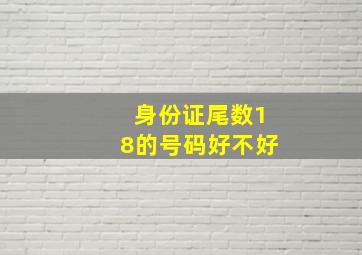 身份证尾数18的号码好不好